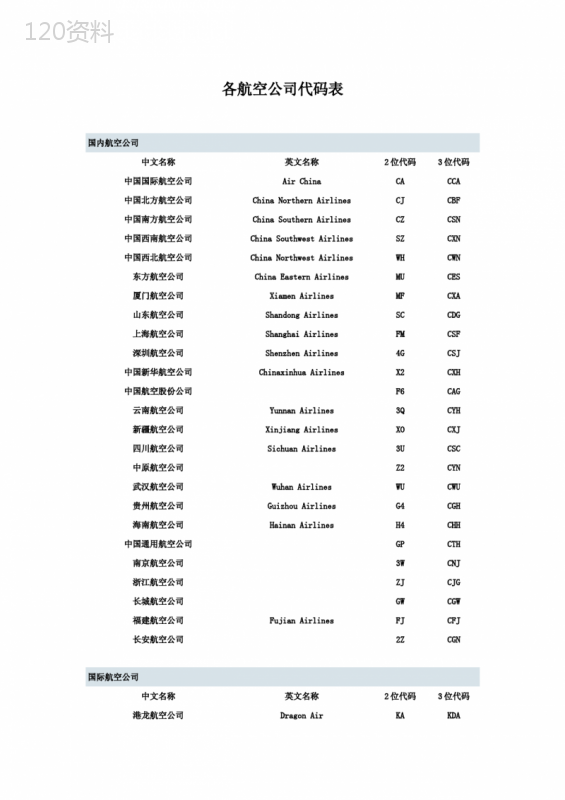 120资料

各航空公司代码表

国内航空公司

| 中文名称 | 英文名称 | 2位代码 | 3位代码 |
|---|---|---|---|
| 中国国际航空公司 | Air China | CA | CCA |
| 中国北方航空公司 | China Northern Airlines | CJ | CBF |
| 中国南方航空公司 | China Southern Airlines | CZ | CSN |
| 中国西南航空公司 | China Southwest Airlines | SZ | CXN |
| 中国西北航空公司 | China Northwest Airlines | WH | CWN |
| 东方航空公司 | China Eastern Airlines | MU | CES |
| 厦门航空公司 | Xiamen Airlines | MF | CXA |
| 山东航空公司 | Shandong Airlines | SC | CDG |
| 上海航空公司 | Shanghai Airlines | FM | CSF |
| 深圳航空公司 | Shenzhen Airlines | 4G | CSJ |
| 中国新华航空公司 | Chinaxinhua Airlines | X2 | CXH |
| 中国航空股份公司 | | F6 | CAG |
| 云南航空公司 | Yunnan Airlines | 3Q | CYH |
| 新疆航空公司 | Xinjiang Airlines | XO | CXJ |
| 四川航空公司 | Sichuan Airlines | 3U | CSC |
| 中原航空公司 | | Z2 | CYN |
| 武汉航空公司 | Wuhan Airlines | WU | CWU |
| 贵州航空公司 | Guizhou Airlines | G4 | CGH |
| 海南航空公司 | Hainan Airlines | H4 | CHH |
| 中国通用航空公司 | | GP | CTH |
| 南京航空公司 | | 3W | CNJ |
| 浙江航空公司 | | ZJ | CJG |
| 长城航空公司 | | GW | CGW |
| 福建航空公司 | Fujian Airlines | FJ | CFJ |
| 长安航空公司 | | 2Z | CGN |

国际航空公司

| 中文名称 | 英文名称 | 2位代码 | 3位代码 |
|---|---|---|---|
| 港龙航空公司 | Dragon Air | KA | KDA |